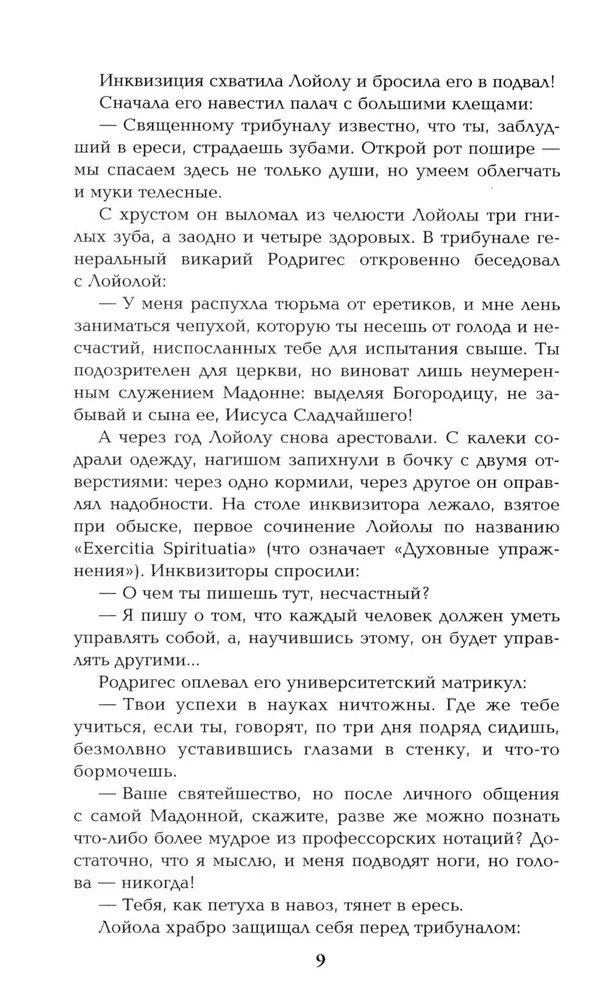 Инквизиция схватила Лойолу и бросила его в подвал!
Сначала его навестил палач с большими клещами:
— Священному трибуналу известно, что ты, заблудший в ереси, страдаешь зубами. Открой рот пошире — мы спасаем здесь не только души, но умеем облегчать и муки телесные.
С хрустом он выломал из челюсти Лойолы три гнилых зуба, а заодно и четыре здоровых. В трибунале генеральный викарий Родригес откровенно беседовал с Лойолой:
— У меня распухла тюрьма от еретиков, и мне лень заниматься чепухой, которую ты несешь от голода и несчастий, ниспосланных тебе для испытания свыше. Ты подозрителен для церкви, но виноват лишь неумеренным служением Мадонне: выделяя Богородицу, не забывай и сына ее, Иисуса Сладчайшего!
А через год Лойолу снова арестовали. С калеки содрали одежду, нагишом запихнули в бочку с двумя отверстиями: через одно кормили, через другое он оправлял надобности. На столе инквизитора лежало, взятое при обыске, первое сочинение Лойолы по названию «Exercitia Spirituatia» (что означает «Духовные упражнения»). Инквизиторы спросили:
— О чем ты пишешь тут, несчастный?
— Я пишу о том, что каждый человек должен уметь управлять собой, а, научившись этому, он будет управлять другими...
Родригес оплевал его университетский матрикул:
— Твои успехи в науках ничтожны. Где же тебе учиться, если ты, говорят, по три дня подряд сидишь, безмолвно уставившись глазами в стенку, и что-то бормочешь.
— Ваше святейшество, но после личного общения с самой Мадонной, скажите, разве же можно познать что-либо более мудрое из профессорских нотаций? Достаточно, что я мыслю, и меня подводят ноги, но голова — никогда!
— Тебя, как петуха в навоз, тянет в ересь.
Лойола храбро защищал себя перед трибуналом:

9